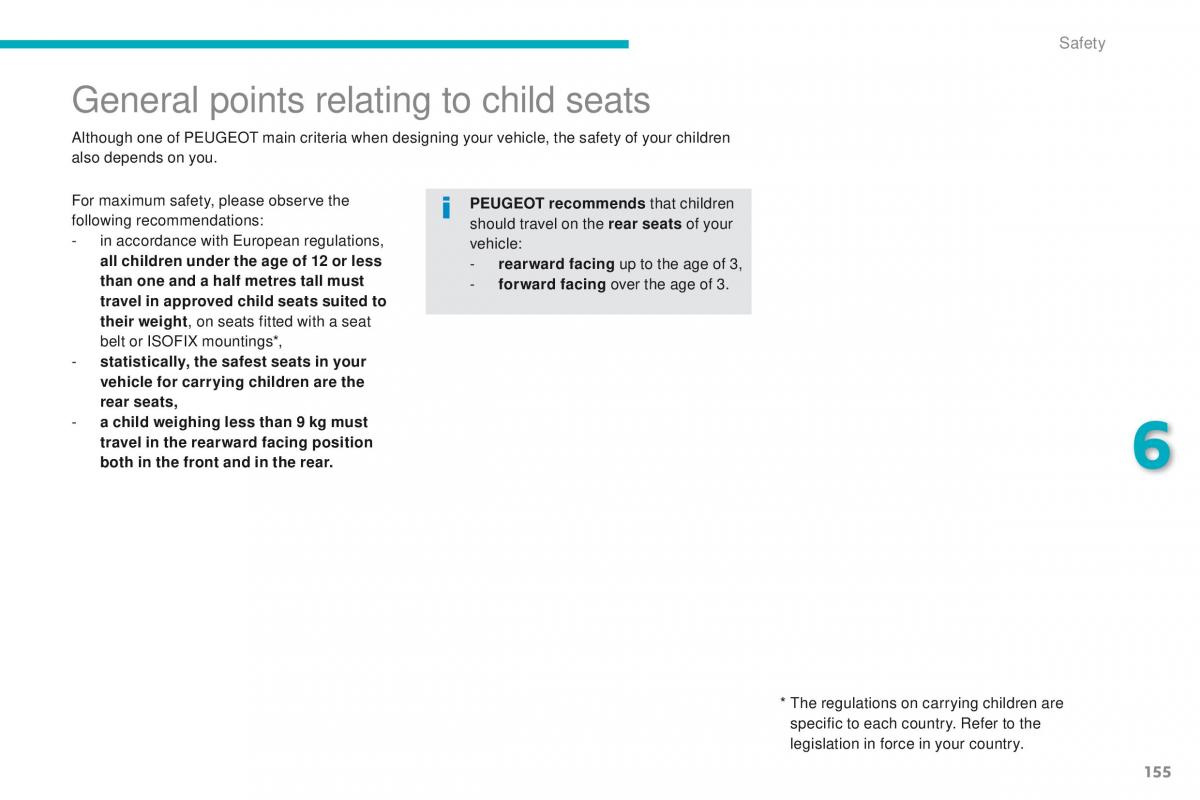 Safety

General points relating to child seats

Although one of PEUGEOT main criteria when designing your vehicle, the safety of your children also depends on you.

For maximum safety, please observe the following recommendations:
- in accordance with European regulations, all children under the age of 12 or less than one and a half metres tall must travel in approved child seats suited to their weight, on seats fitted with a seat belt or ISOFIX mountings*,
- statistically, the safest seats in your vehicle for carrying children are the rear seats,
- a child weighing less than 9 kg must travel in the rearward facing position both in the front and in the rear.

i PEUGEOT recommends that children should travel on the rear seats of your vehicle:
- rearward facing up to the age of 3,
- forward facing over the age of 3.

6

* The regulations on carrying children are specific to each country. Refer to the legislation in force in your country.

155